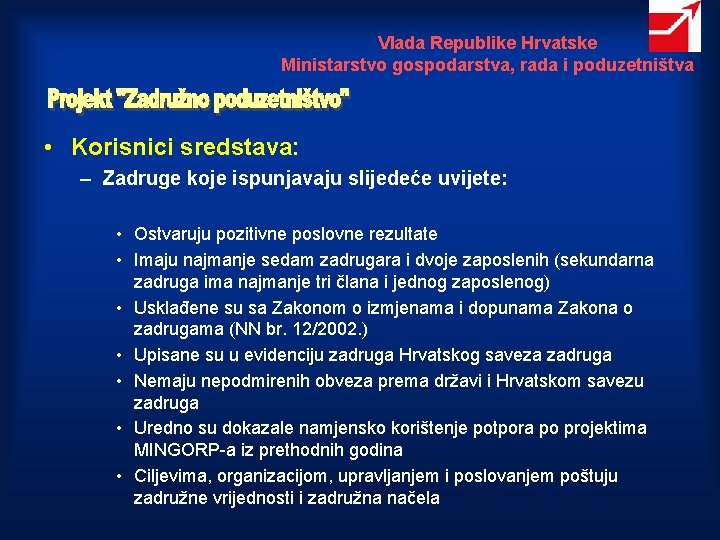 Vlada Republike Hrvatske
Ministarstvo gospodarstva, rada i poduzetništva

Projekt "Zadružno poduzetništvo"

• Korisnici sredstava:
– Zadruge koje ispunjavaju slijedeće uvijete:

• Ostvaruju pozitivne poslovne rezultate
• Imaju najmanje sedam zadrugara i dvoje zaposlenih (sekundarna zadruga ima najmanje tri člana i jednog zaposlenog)
• Usklađene su sa Zakonom o izmjenama i dopunama Zakona o zadrugama (NN br. 12/2002.)
• Upisane su u evidenciju zadruga Hrvatskog saveza zadruga
• Nemaju nepodmirenih obveza prema državi i Hrvatskom savezu zadruga
• Uredno su dokazale namjensko korištenje potpora po projektima MINGORP-a iz prethodnih godina
• Ciljevima, organizacijom, upravljanjem i poslovanjem poštuju zadružne vrijednosti i zadružna načela